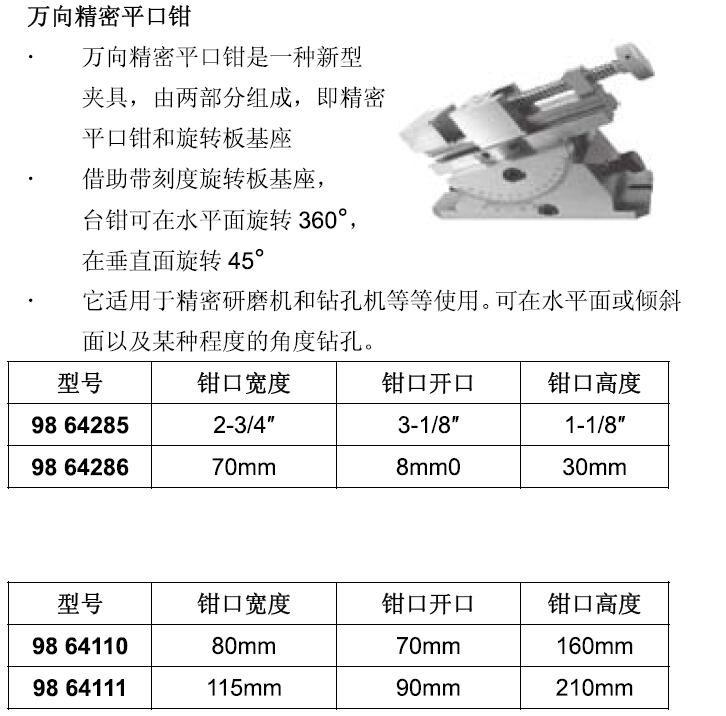 万向精密平口钳

· 万向精密平口钳是一种新型夹具，由两部分组成，即精密平口钳和旋转板基座

· 借助带刻度旋转板基座，台钳可在水平面旋转 360°，在垂直面旋转 45°

· 它适用于精密研磨机和钻孔机等等使用。可在水平面或倾斜面以及某种程度的角度钻孔。

| 型号 | 钳口宽度 | 钳口开口 | 钳口高度 |
|---|---|---|---|
| 98 64285 | 2-3/4″ | 3-1/8″ | 1-1/8″ |
| 98 64286 | 70mm | 8mm0 | 30mm |

| 型号 | 钳口宽度 | 钳口开口 | 钳口高度 |
|---|---|---|---|
| 98 64110 | 80mm | 70mm | 160mm |
| 98 64111 | 115mm | 90mm | 210mm |